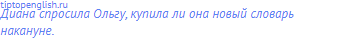 tiptopenglish.ru
Диана спросила Ольгу, купила ли она новый словарь накануне.